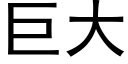 巨大